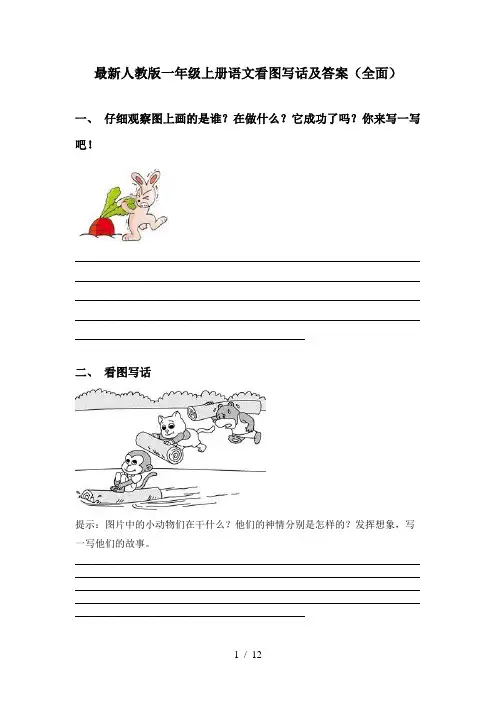 最新人教版一年级上册语文看图写话及答案（全面）

一、 仔细观察图上画的是谁？在做什么？它成功了吗？你来写一写吧！

二、 看图写话

提示：图片中的小动物们在干什么？他们的神情分别是怎样的？发挥想象，写一写他们的故事。

1 / 12